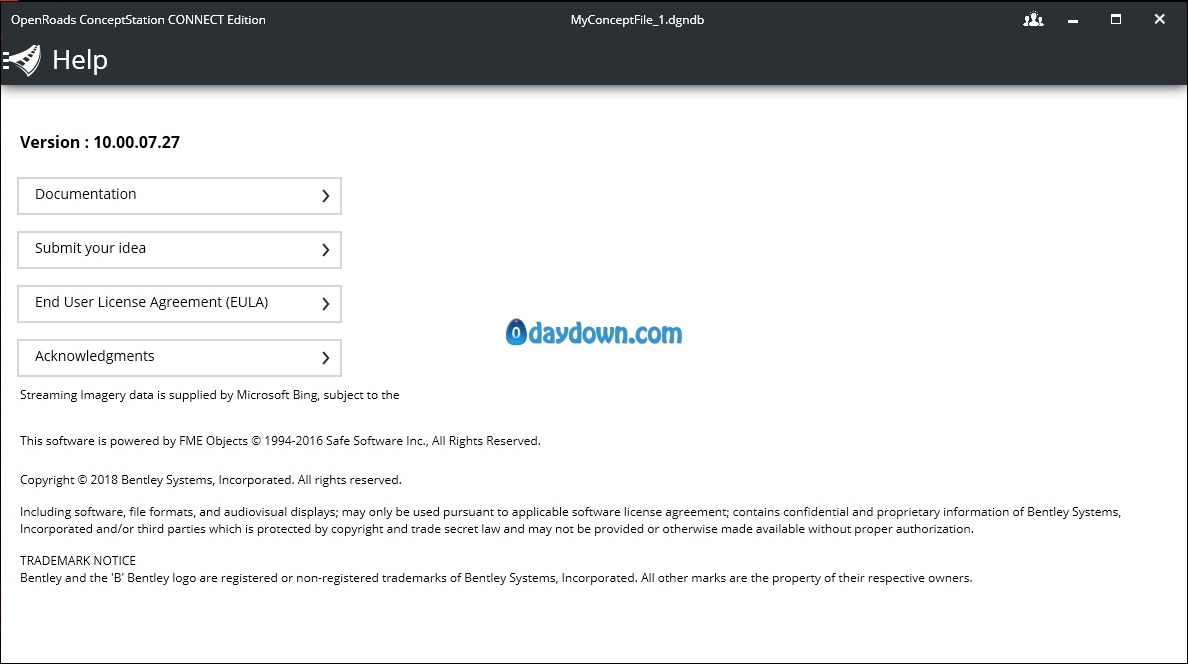 OpenRoads ConceptStation CONNECT Edition MyConceptFile_1.dgndb

Help

Version : 10.00.07.27

Documentation

Submit your idea

End User License Agreement (EULA)

Acknowledgments

0daydown.com

Streaming Imagery data is supplied by Microsoft Bing, subject to the

This software is powered by FME Objects © 1994-2016 Safe Software Inc., All Rights Reserved.

Copyright © 2018 Bentley Systems, Incorporated. All rights reserved.

Including software, file formats, and audiovisual displays; may only be used pursuant to applicable software license agreement; contains confidential and proprietary information of Bentley Systems, Incorporated and/or third parties which is protected by copyright and trade secret law and may not be provided or otherwise made available without proper authorization.

TRADEMARK NOTICE
Bentley and the 'B' Bentley logo are registered or non-registered trademarks of Bentley Systems, Incorporated. All other marks are the property of their respective owners.